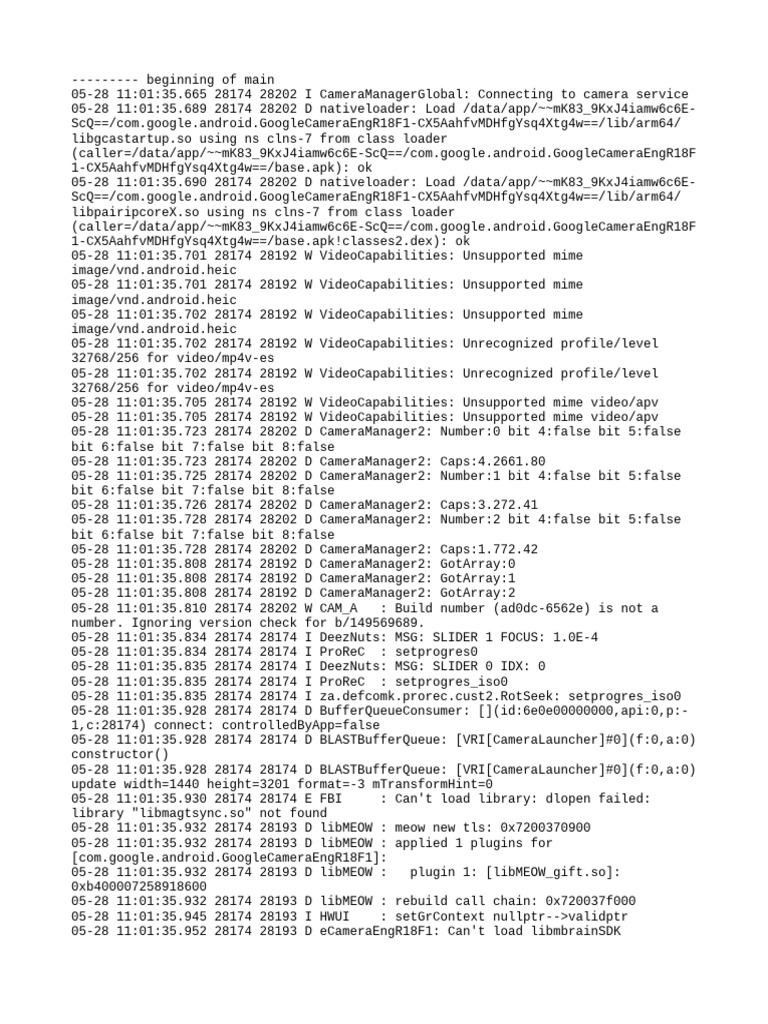 --------- beginning of main
05-28 11:01:35.665 28174 28202 I CameraManagerGlobal: Connecting to camera service
05-28 11:01:35.689 28174 28202 D nativeloader: Load /data/app/~~mK83_9KxJ4iamw6c6E-ScQ==/com.google.android.GoogleCameraEngR18F1-CX5AahfvMDHfgYsq4Xtg4w==/lib/arm64/libgcastartup.so using ns clns-7 from class loader (caller=/data/app/~~mK83_9KxJ4iamw6c6E-ScQ==/com.google.android.GoogleCameraEngR18F1-CX5AahfvMDHfgYsq4Xtg4w==/base.apk): ok
05-28 11:01:35.690 28174 28202 D nativeloader: Load /data/app/~~mK83_9KxJ4iamw6c6E-ScQ==/com.google.android.GoogleCameraEngR18F1-CX5AahfvMDHfgYsq4Xtg4w==/lib/arm64/libpairipcoreX.so using ns clns-7 from class loader (caller=/data/app/~~mK83_9KxJ4iamw6c6E-ScQ==/com.google.android.GoogleCameraEngR18F1-CX5AahfvMDHfgYsq4Xtg4w==/base.apk!classes2.dex): ok
05-28 11:01:35.701 28174 28192 W VideoCapabilities: Unsupported mime image/vnd.android.heic
05-28 11:01:35.701 28174 28192 W VideoCapabilities: Unsupported mime image/vnd.android.heic
05-28 11:01:35.702 28174 28192 W VideoCapabilities: Unsupported mime image/vnd.android.heic
05-28 11:01:35.702 28174 28192 W VideoCapabilities: Unrecognized profile/level 32768/256 for video/mp4v-es
05-28 11:01:35.702 28174 28192 W VideoCapabilities: Unrecognized profile/level 32768/256 for video/mp4v-es
05-28 11:01:35.705 28174 28192 W VideoCapabilities: Unsupported mime video/apv
05-28 11:01:35.705 28174 28192 W VideoCapabilities: Unsupported mime video/apv
05-28 11:01:35.723 28174 28202 D CameraManager2: Number:0 bit 4:false bit 5:false bit 6:false bit 7:false bit 8:false
05-28 11:01:35.723 28174 28202 D CameraManager2: Caps:4.2661.80
05-28 11:01:35.725 28174 28202 D CameraManager2: Number:1 bit 4:false bit 5:false bit 6:false bit 7:false bit 8:false
05-28 11:01:35.726 28174 28202 D CameraManager2: Caps:3.272.41
05-28 11:01:35.728 28174 28202 D CameraManager2: Number:2 bit 4:false bit 5:false bit 6:false bit 7:false bit 8:false
05-28 11:01:35.728 28174 28202 D CameraManager2: Caps:1.772.42
05-28 11:01:35.808 28174 28192 D CameraManager2: GotArray:0
05-28 11:01:35.808 28174 28192 D CameraManager2: GotArray:1
05-28 11:01:35.808 28174 28192 D CameraManager2: GotArray:2
05-28 11:01:35.810 28174 28202 W CAM_A   : Build number (ad0dc-6562e) is not a number. Ignoring version check for b/149569689.
05-28 11:01:35.834 28174 28174 I DeezNuts: MSG: SLIDER 1 FOCUS: 1.0E-4
05-28 11:01:35.834 28174 28174 I ProReC  : setprogres0
05-28 11:01:35.835 28174 28174 I DeezNuts: MSG: SLIDER 0 IDX: 0
05-28 11:01:35.835 28174 28174 I ProReC  : setprogres_iso0
05-28 11:01:35.835 28174 28174 I za.defcomk.prorec.cust2.RotSeek: setprogres_iso0
05-28 11:01:35.928 28174 28174 D BufferQueueConsumer: [](id:6e0e00000000,api:0,p:-1,c:28174) connect: controlledByApp=false
05-28 11:01:35.928 28174 28174 D BLASTBufferQueue: [VRI[CameraLauncher]#0](f:0,a:0) constructor()
05-28 11:01:35.928 28174 28174 D BLASTBufferQueue: [VRI[CameraLauncher]#0](f:0,a:0) update width=1440 height=3201 format=-3 mTransformHint=0
05-28 11:01:35.930 28174 28174 E FBI     : Can't load library: dlopen failed: library "libmagtsync.so" not found
05-28 11:01:35.932 28174 28193 D libMEOW : meow new tls: 0x7200370900
05-28 11:01:35.932 28174 28193 D libMEOW : applied 1 plugins for [com.google.android.GoogleCameraEngR18F1]:
05-28 11:01:35.932 28174 28193 D libMEOW :   plugin 1: [libMEOW_gift.so]: 0xb400007258918600
05-28 11:01:35.932 28174 28193 D libMEOW : rebuild call chain: 0x720037f000
05-28 11:01:35.945 28174 28193 I HWUI    : setGrContext nullptr-->validptr
05-28 11:01:35.952 28174 28193 D eCameraEngR18F1: Can't load libmbrainSDK